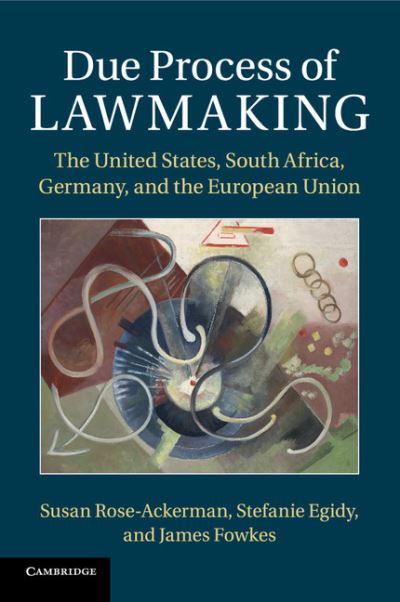 Due Process of
LAWMAKING

The United States, South Africa, Germany, and the European Union

Susan Rose-Ackerman, Stefanie Egidy, and James Fowkes

CAMBRIDGE